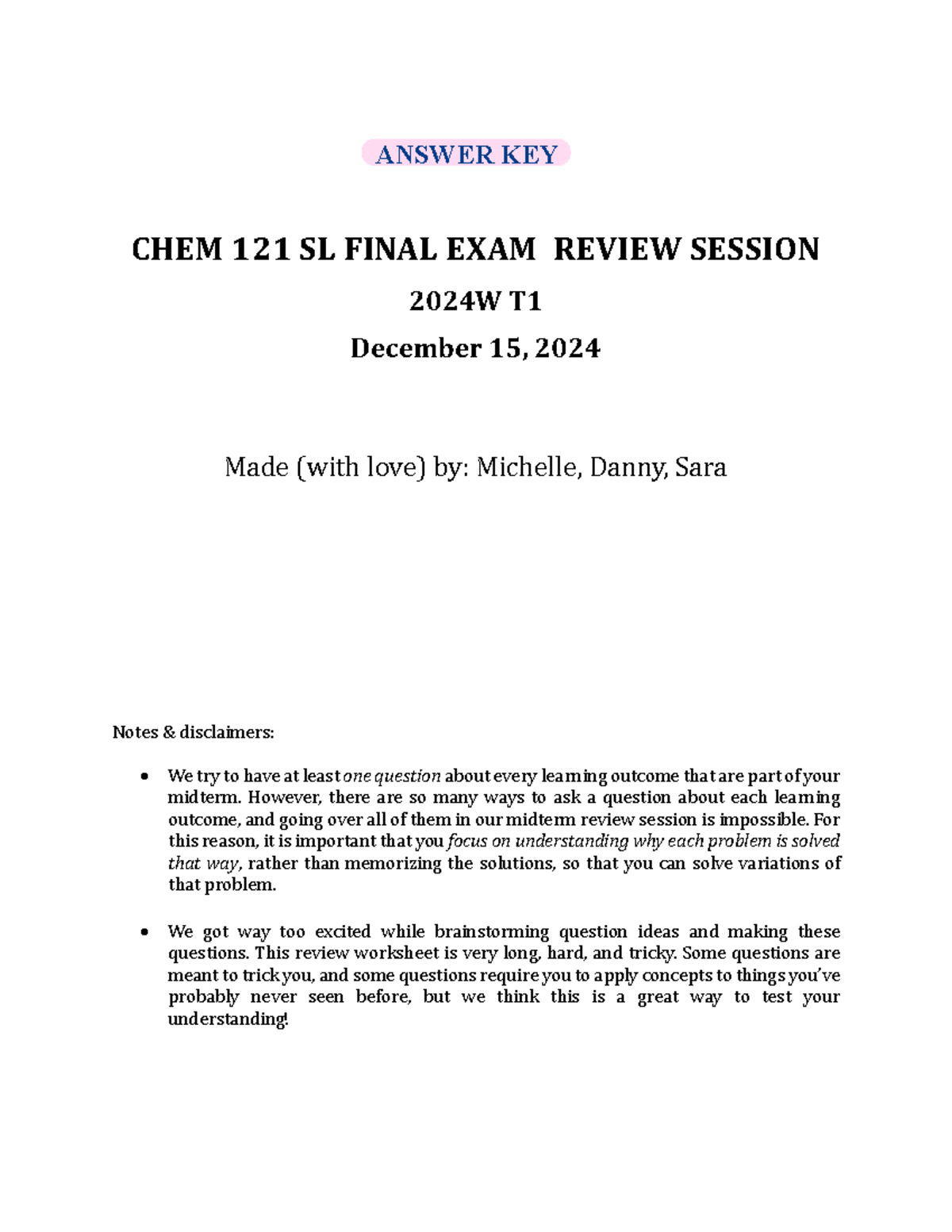 ANSWER KEY

CHEM 121 SL FINAL EXAM REVIEW SESSION

2024W T1

December 15, 2024

Made (with love) by: Michelle, Danny, Sara

Notes & disclaimers:

• We try to have at least one question about every learning outcome that are part of your midterm. However, there are so many ways to ask a question about each learning outcome, and going over all of them in our midterm review session is impossible. For this reason, it is important that you focus on understanding why each problem is solved that way, rather than memorizing the solutions, so that you can solve variations of that problem.

• We got way too excited while brainstorming question ideas and making these questions. This review worksheet is very long, hard, and tricky. Some questions are meant to trick you, and some questions require you to apply concepts to things you've probably never seen before, but we think this is a great way to test your understanding!